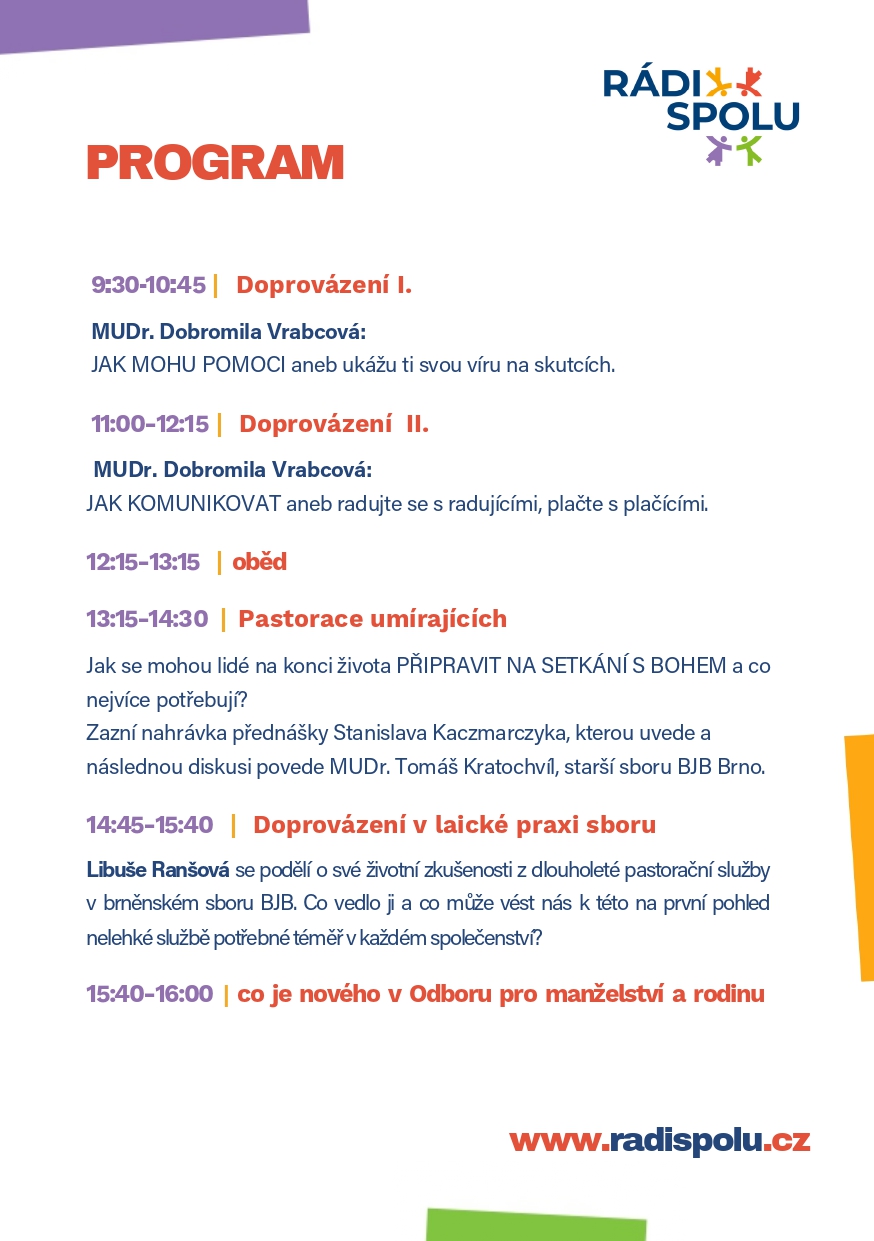 RÁDI SPOLU

PROGRAM

9:30-10:45 | Doprovázení I.

MUDr. Dobromila Vrabcová:
JAK MOHU POMOCI aneb ukážu ti svou víru na skutcích.

11:00-12:15 | Doprovázení II.

MUDr. Dobromila Vrabcová:
JAK KOMUNIKOVAT aneb radujte se s radujícími, plačte s plačícími.

12:15-13:15 | oběd

13:15-14:30 | Pastorace umírajících

Jak se mohou lidé na konci života PŘIPRAVIT NA SETKÁNÍ S BOHEM a co nejvíce potřebují?
Zazní nahrávka přednášky Stanislava Kaczmarczyka, kterou uvede a následnou diskusi povede MUDr. Tomáš Kratochvíl, starší sboru BJB Brno.

14:45-15:40 | Doprovázení v laické praxi sboru

Libuše Ranšová se podělí o své životní zkušenosti z dlouholeté pastorační služby v brněnském sboru BJB. Co vedlo ji a co může vést nás k této na první pohled nelehké službě potřebné téměř v každém společenství?

15:40-16:00 | co je nového v Odboru pro manželství a rodinu

www.radispolu.cz